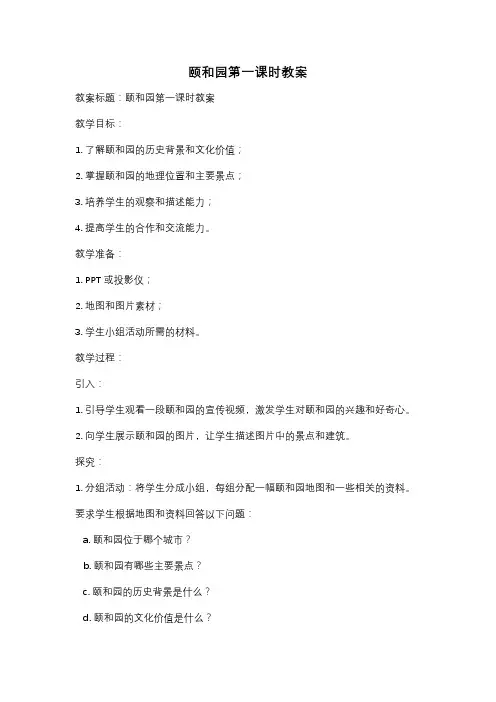 颐和园第一课时教案

教案标题：颐和园第一课时教案

教学目标：

1. 了解颐和园的历史背景和文化价值；

2. 掌握颐和园的地理位置和主要景点；

3. 培养学生的观察和描述能力；

4. 提高学生的合作和交流能力。

教学准备：

1. PPT 或投影仪；

2. 地图和图片素材；

3. 学生小组活动所需的材料。

教学过程：

引入：

1. 引导学生观看一段颐和园的宣传视频，激发学生对颐和园的兴趣和好奇心。

2. 向学生展示颐和园的图片，让学生描述图片中的景点和建筑。

探究：

1. 分组活动：将学生分成小组，每组分配一幅颐和园地图和一些相关的资料。

要求学生根据地图和资料回答以下问题：

a. 颐和园位于哪个城市？

b. 颐和园有哪些主要景点？

c. 颐和园的历史背景是什么？

d. 颐和园的文化价值是什么？